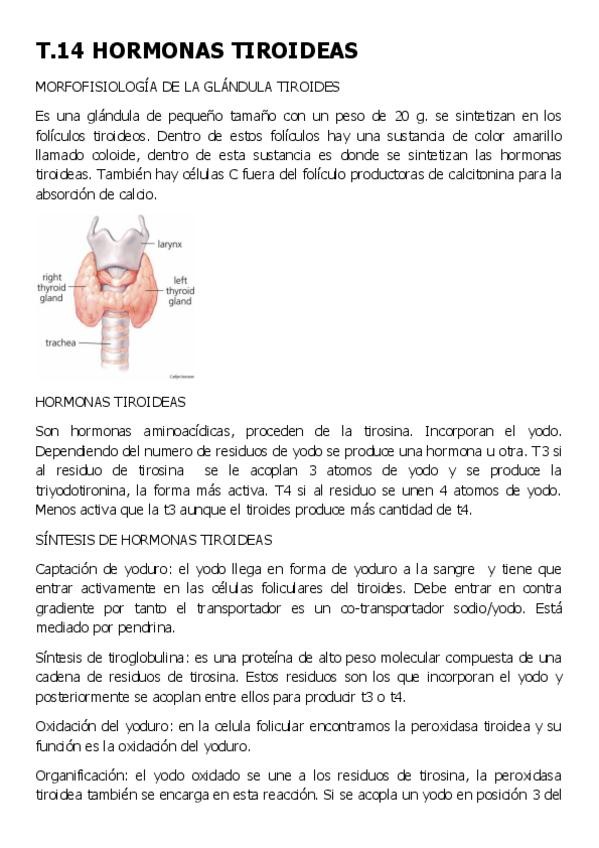 T.14 HORMONAS TIROIDEAS

MORFOFISIOLOGÍA DE LA GLÁNDULA TIROIDES

Es una glándula de pequeño tamaño con un peso de 20 g. se sintetizan en los folículos tiroideos. Dentro de estos folículos hay una sustancia de color amarillo llamado coloide, dentro de esta sustancia es donde se sintetizan las hormonas tiroideas. También hay células C fuera del folículo productoras de calcitonina para la absorción de calcio.

larynx
right thyroid gland
left thyroid gland
trachea

HORMONAS TIROIDEAS

Son hormonas aminoacídicas, proceden de la tirosina. Incorporan el yodo. Dependiendo del numero de residuos de yodo se produce una hormona u otra. T3 si al residuo de tirosina se le acoplan 3 atomos de yodo y se produce la triyodotironina, la forma más activa. T4 si al residuo se unen 4 atomos de yodo. Menos activa que la t3 aunque el tiroides produce más cantidad de t4.

SÍNTESIS DE HORMONAS TIROIDEAS

Captación de yoduro: el yodo llega en forma de yoduro a la sangre y tiene que entrar activamente en las células foliculares del tiroides. Debe entrar en contra gradiente por tanto el transportador es un co-transportador sodio/yodo. Está mediado por pendrina.

Síntesis de tiroglobulina: es una proteína de alto peso molecular compuesta de una cadena de residuos de tirosina. Estos residuos son los que incorporan el yodo y posteriormente se acoplan entre ellos para producir t3 o t4.

Oxidación del yoduro: en la celula folicular encontramos la peroxidasa tiroidea y su función es la oxidación del yoduro.

Organificación: el yodo oxidado se une a los residuos de tirosina, la peroxidasa tiroidea también se encarga en esta reacción. Si se acopla un yodo en posición 3 del